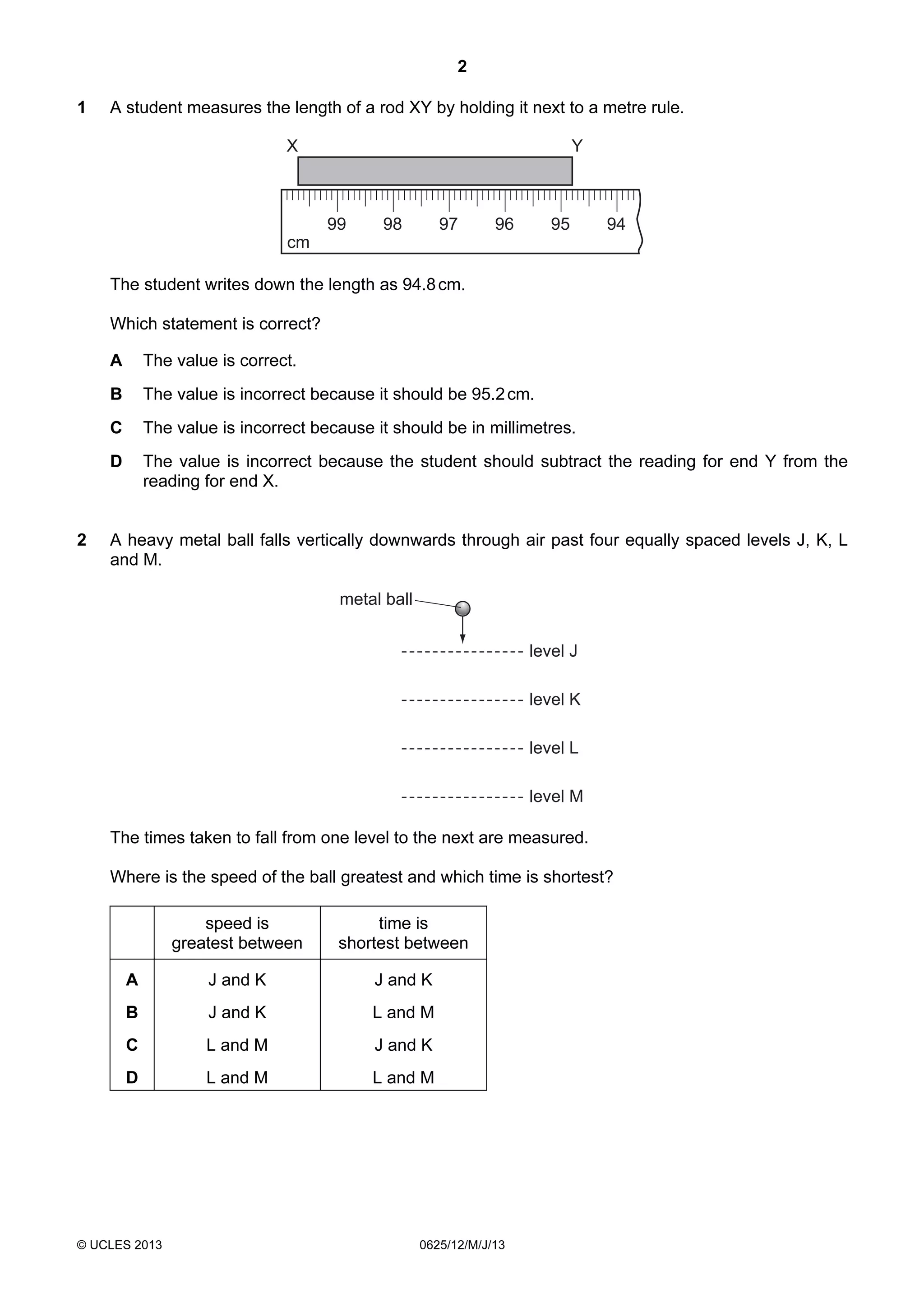 2

1 A student measures the length of a rod XY by holding it next to a metre rule.

X Y

99 98 97 96 95 94
cm

The student writes down the length as 94.8 cm.

Which statement is correct?

A The value is correct.

B The value is incorrect because it should be 95.2 cm.

C The value is incorrect because it should be in millimetres.

D The value is incorrect because the student should subtract the reading for end Y from the reading for end X.

2 A heavy metal ball falls vertically downwards through air past four equally spaced levels J, K, L and M.

metal ball

level J

level K

level L

level M

The times taken to fall from one level to the next are measured.

Where is the speed of the ball greatest and which time is shortest?

| | speed is greatest between | time is shortest between |
|---|---|---|
| A | J and K | J and K |
| B | J and K | L and M |
| C | L and M | J and K |
| D | L and M | L and M |

© UCLES 2013 0625/12/M/J/13